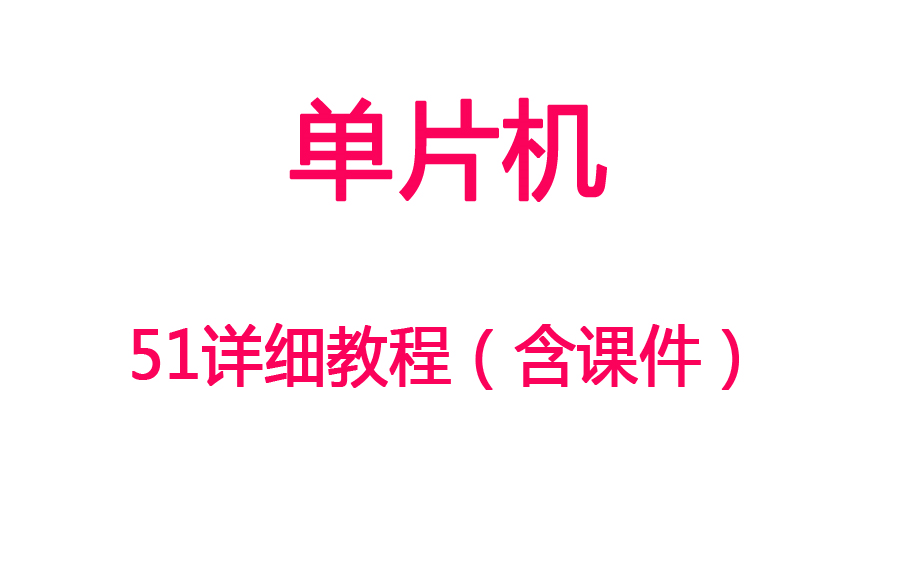 单片机

51详细教程（含课件）